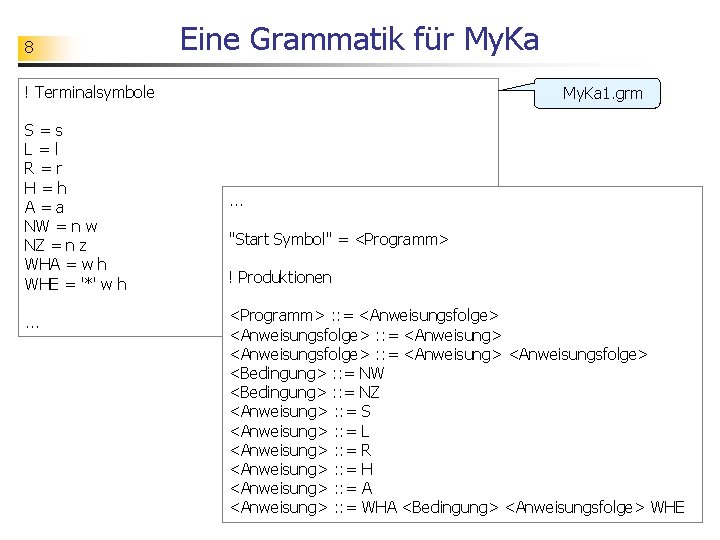 8

Eine Grammatik für MyKa

! Terminalsymbole

S = s
L = l
R = r
H = h
A = a
NW = n w
NZ = n z
WHA = w h
WHE = '*' w h

...

MyKa1.grm

...

"Start Symbol" = <Programm>

! Produktionen

<Programm> ::= <Anweisungsfolge>
<Anweisungsfolge> ::= <Anweisung>
<Anweisungsfolge> ::= <Anweisung> <Anweisungsfolge>
<Bedingung> ::= NW
<Bedingung> ::= NZ
<Anweisung> ::= S
<Anweisung> ::= L
<Anweisung> ::= R
<Anweisung> ::= H
<Anweisung> ::= A
<Anweisung> ::= WHA <Bedingung> <Anweisungsfolge> WHE